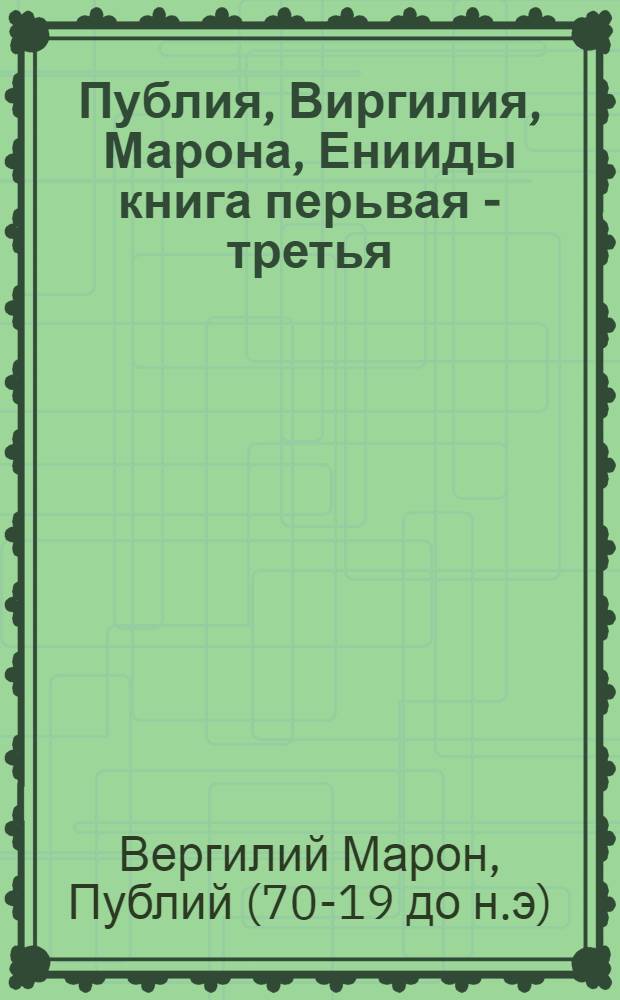 Публия, Виргилия, Марона, Енииды книга перьвая - третья

Вергилий Марон, Публий (70-19 до н.э)